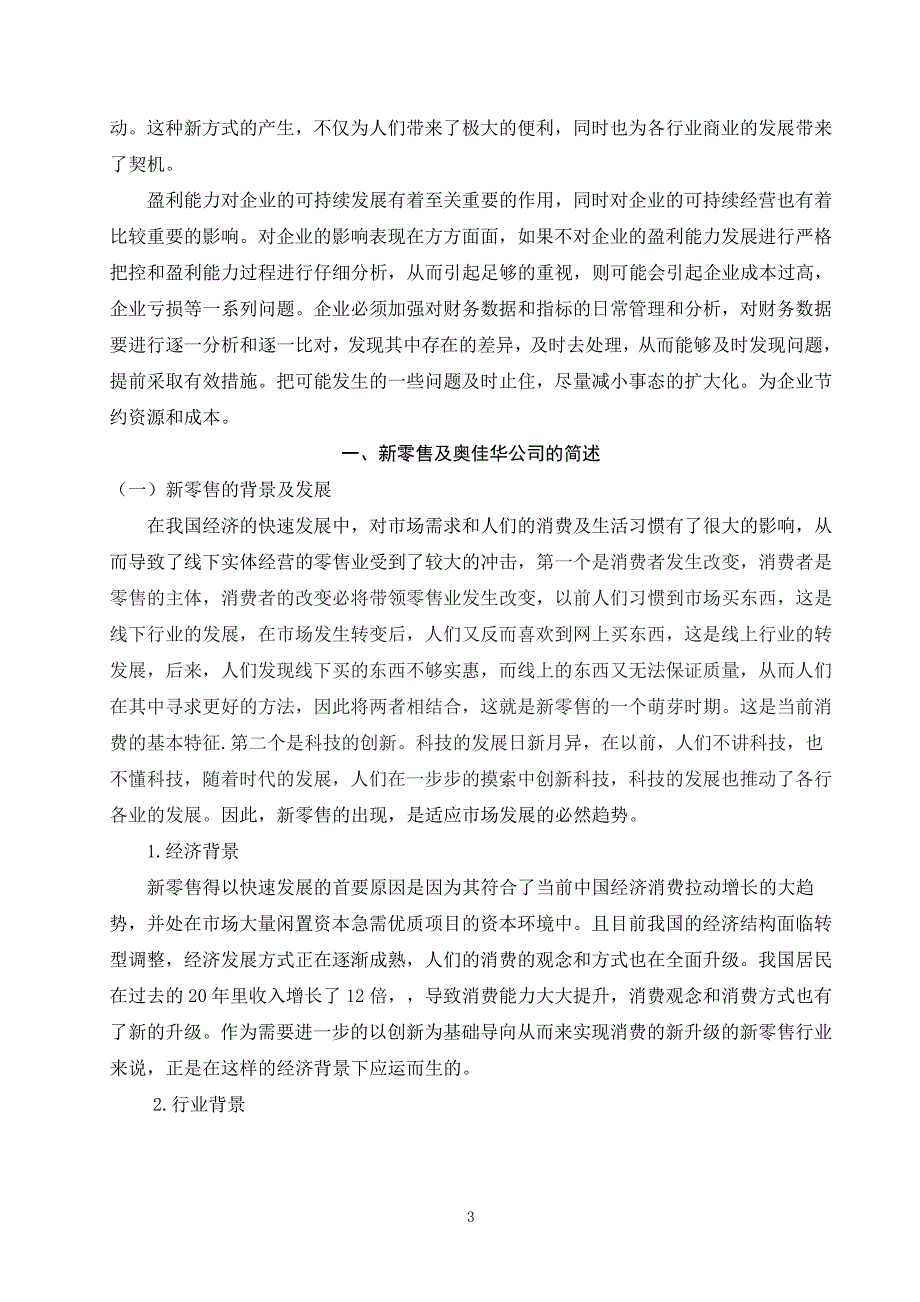 动。这种新方式的产生，不仅为人们带来了极大的便利，同时也为各行业商业的发展带来了契机。

盈利能力对企业的可持续发展有着至关重要的作用，同时对企业的可持续经营也有着比较重要的影响。对企业的影响表现在方方面面，如果不对企业的盈利能力发展进行严格把控和盈利能力过程进行仔细分析，从而引起足够的重视，则可能会引起企业成本过高，企业亏损等一系列问题。企业必须加强对财务数据和指标的日常管理和分析，对财务数据要进行逐一分析和逐一比对，发现其中存在的差异，及时去处理，从而能够及时发现问题，提前采取有效措施。把可能发生的一些问题及时止住，尽量减小事态的扩大化。为企业节约资源和成本。

一、新零售及奥佳华公司的简述

（一）新零售的背景及发展

在我国经济的快速发展中，对市场需求和人们的消费及生活习惯有了很大的影响，从而导致了线下实体经营的零售业受到了较大的冲击，第一个是消费者发生改变，消费者是零售的主体，消费者的改变必将带领零售业发生改变，以前人们习惯到市场买东西，这是线下行业的发展，在市场发生转变后，人们又反而喜欢到网上买东西，这是线上行业的转发展，后来，人们发现线下买的东西不够实惠，而线上的东西又无法保证质量，从而人们在其中寻求更好的方法，因此将两者相结合，这就是新零售的一个萌芽时期。这是当前消费的基本特征.第二个是科技的创新。科技的发展日新月异，在以前，人们不讲科技，也不懂科技，随着时代的发展，人们在一步步的摸索中创新科技，科技的发展也推动了各行各业的发展。因此，新零售的出现，是适应市场发展的必然趋势。

1.经济背景

新零售得以快速发展的首要原因是因为其符合了当前中国经济消费拉动增长的大趋势，并处在市场大量闲置资本急需优质项目的资本环境中。且目前我国的经济结构面临转型调整，经济发展方式正在逐渐成熟，人们的消费的观念和方式也在全面升级。我国居民在过去的 20 年里收入增长了 12 倍，，导致消费能力大大提升，消费观念和消费方式也有了新的升级。作为需要进一步的以创新为基础导向从而来实现消费的新升级的新零售行业来说，正是在这样的经济背景下应运而生的。

2.行业背景

3